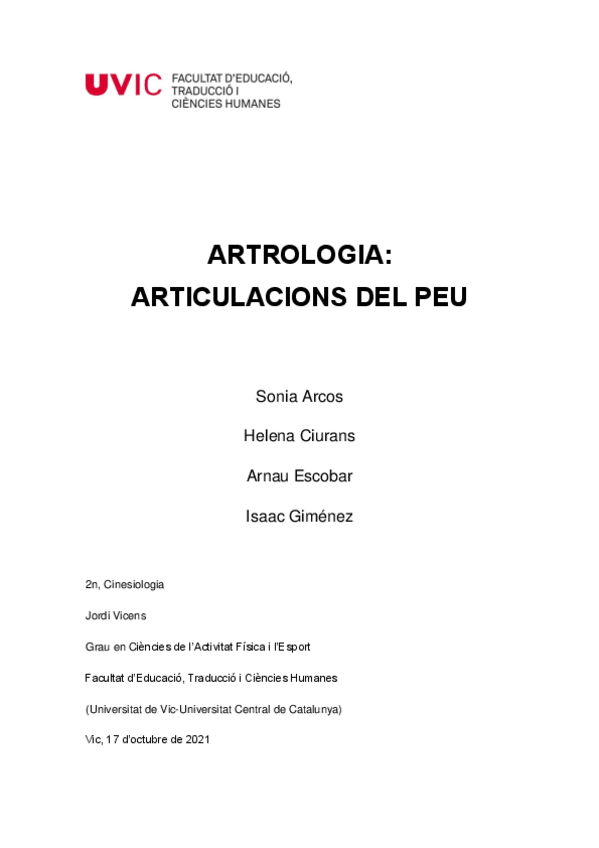 UVIC FACULTAT D'EDUCACIÓ, TRADUCCIÓ I CIÈNCIES HUMANES

ARTROLOGIA:
ARTICULACIONS DEL PEU

Sonia Arcos

Helena Ciurans

Arnau Escobar

Isaac Giménez

2n, Cinesiologia

Jordi Vicens

Grau en Ciències de l'Activitat Física i l'Esport

Facultat d'Educació, Traducció i Ciències Humanes

(Universitat de Vic-Universitat Central de Catalunya)

Vic, 17 d'octubre de 2021